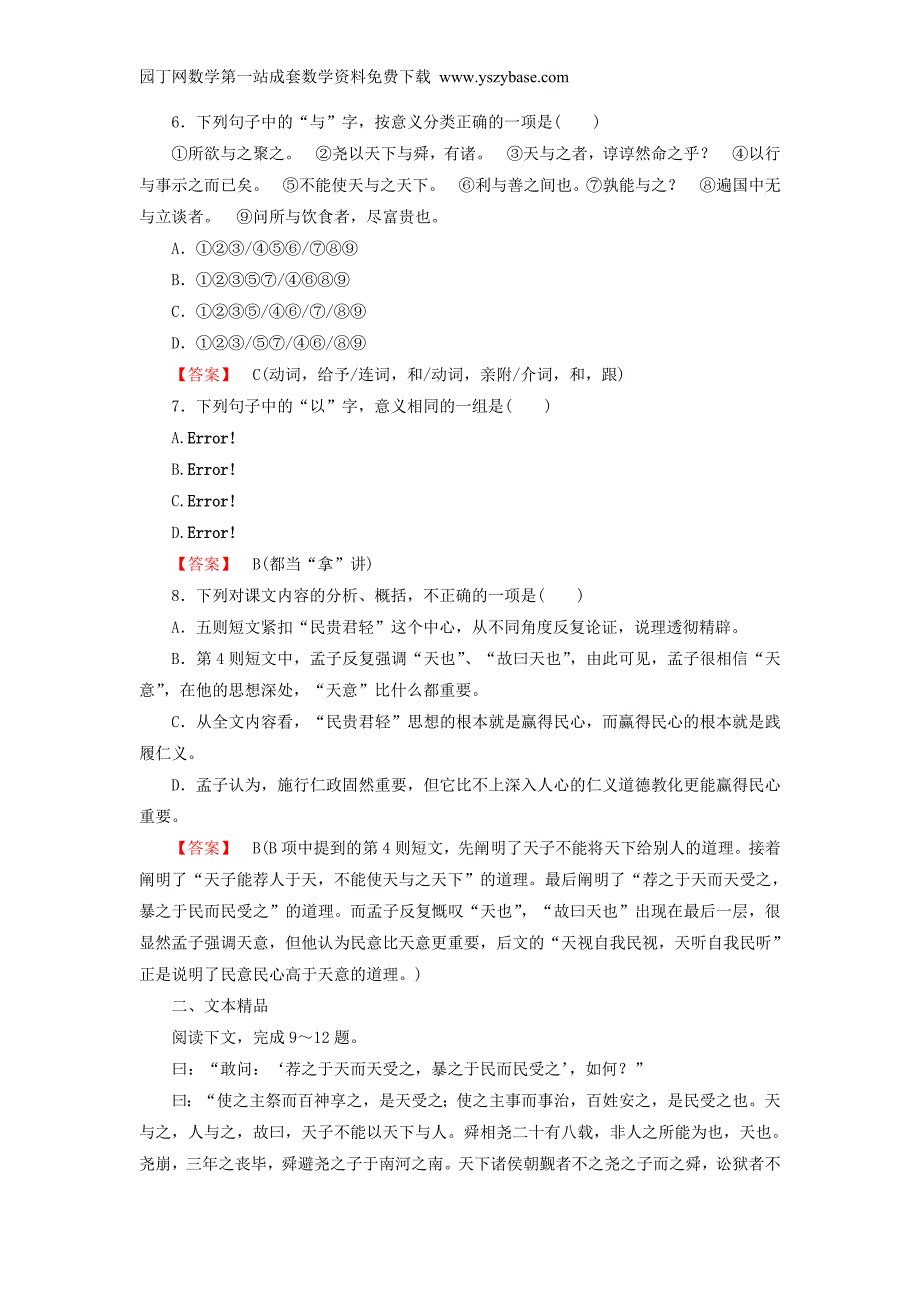 园丁网数学第一站成套数学资料免费下载 www.yszybase.com

6．下列句子中的“与”字，按意义分类正确的一项是(　　)

①所欲与之聚之。　②尧以天下与舜，有诸。　③天与之者，谆谆然命之乎？　④以行与事示之而已矣。　⑤不能使天与之天下。　⑥利与善之间也。⑦孰能与之？　⑧遍国中无与立谈者。　⑨问所与饮食者，尽富贵也。

A．①②③/④⑤⑥/⑦⑧⑨

B．①②③⑤⑦/④⑥⑧⑨

C．①②③⑤/④⑥/⑦/⑧⑨

D．①②③/⑤⑦/④⑥/⑧⑨

【答案】　C(动词，给予/连词，和/动词，亲附/介词，和，跟)

7．下列句子中的“以”字，意义相同的一组是(　　)

A.Error!

B.Error!

C.Error!

D.Error!

【答案】　B(都当“拿”讲)

8．下列对课文内容的分析、概括，不正确的一项是(　　)

A．五则短文紧扣“民贵君轻”这个中心，从不同角度反复论证，说理透彻精辟。

B．第4则短文中，孟子反复强调“天也”、“故曰天也”，由此可见，孟子很相信“天意”，在他的思想深处，“天意”比什么都重要。

C．从全文内容看，“民贵君轻”思想的根本就是赢得民心，而赢得民心的根本就是践履仁义。

D．孟子认为，施行仁政固然重要，但它比不上深入人心的仁义道德教化更能赢得民心重要。

【答案】　B(B项中提到的第4则短文，先阐明了天子不能将天下给别人的道理。接着阐明了“天子能荐人于天，不能使天与之天下”的道理。最后阐明了“荐之于天而天受之，暴之于民而民受之”的道理。而孟子反复慨叹“天也”，“故曰天也”出现在最后一层，很显然孟子强调天意，但他认为民意比天意更重要，后文的“天视自我民视，天听自我民听”正是说明了民意民心高于天意的道理。)

二、文本精品

阅读下文，完成9～12题。

曰：“敢问：‘荐之于天而天受之，暴之于民而民受之’，如何？”

曰：“使之主祭而百神享之，是天受之；使之主事而事治，百姓安之，是民受之也。天与之，人与之，故曰，天子不能以天下与人。舜相尧二十有八载，非人之所能为也，天也。尧崩，三年之丧毕，舜避尧之子于南河之南。天下诸侯朝觐者不之尧之子而之舜，讼狱者不